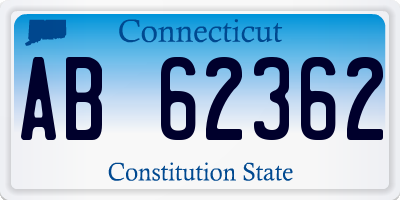 Connecticut

AB 62362

Constitution State